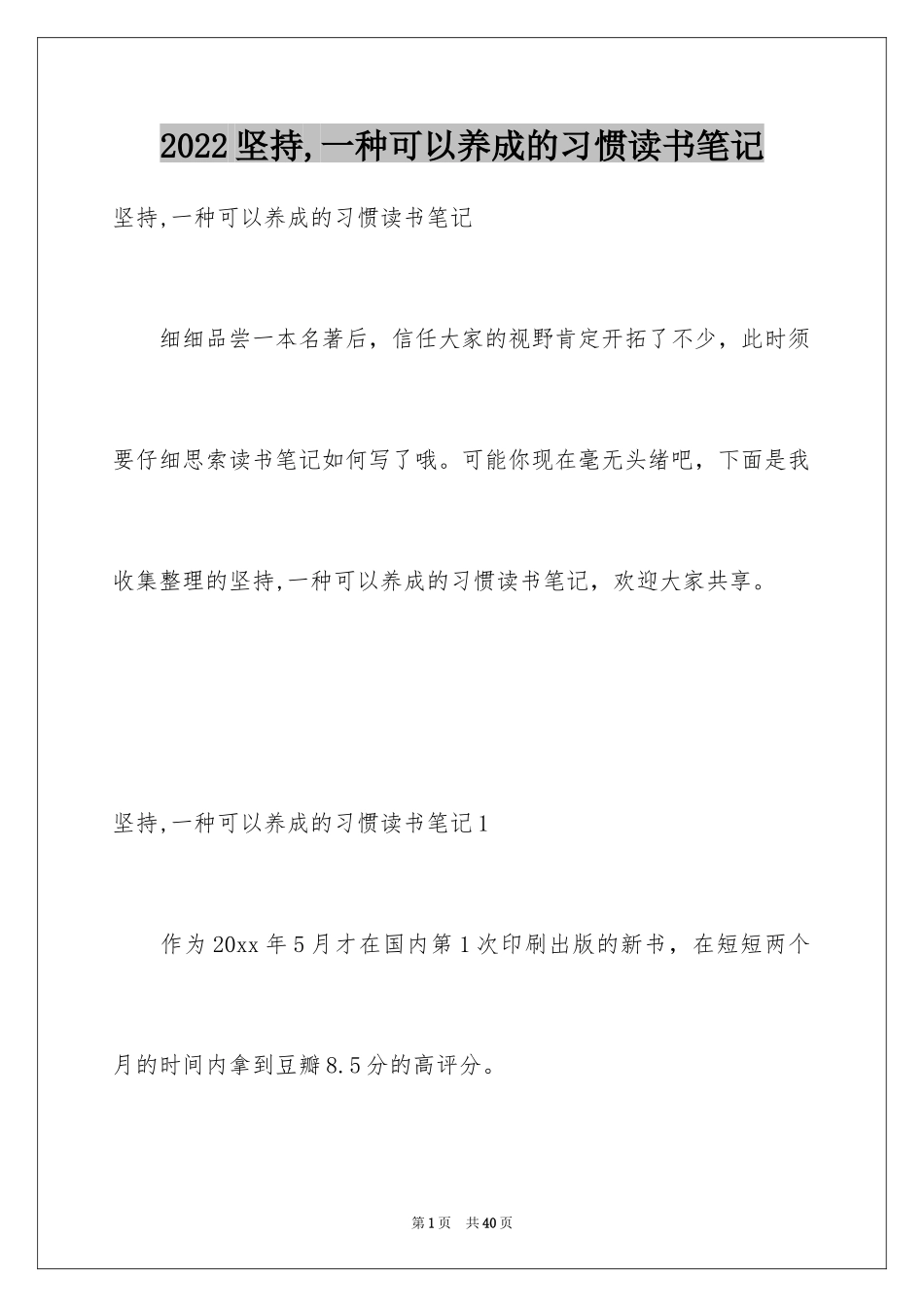 2022坚持,一种可以养成的习惯读书笔记

坚持,一种可以养成的习惯读书笔记

细细品尝一本名著后，信任大家的视野肯定开拓了不少，此时须要仔细思索读书笔记如何写了哦。可能你现在毫无头绪吧，下面是我收集整理的坚持,一种可以养成的习惯读书笔记，欢迎大家共享。

坚持,一种可以养成的习惯读书笔记1

作为20xx年5月才在国内第1次印刷出版的新书，在短短两个月的时间内拿到豆瓣8.5分的高评分。

第1页　共40页